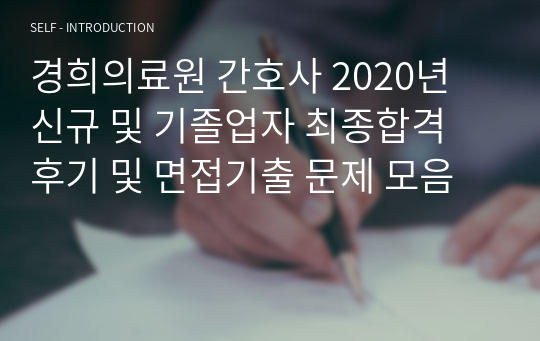 SELF - INTRODUCTION

경희의료원 간호사 2020년 신규 및 기졸업자 최종합격 후기 및 면접기출 문제 모음